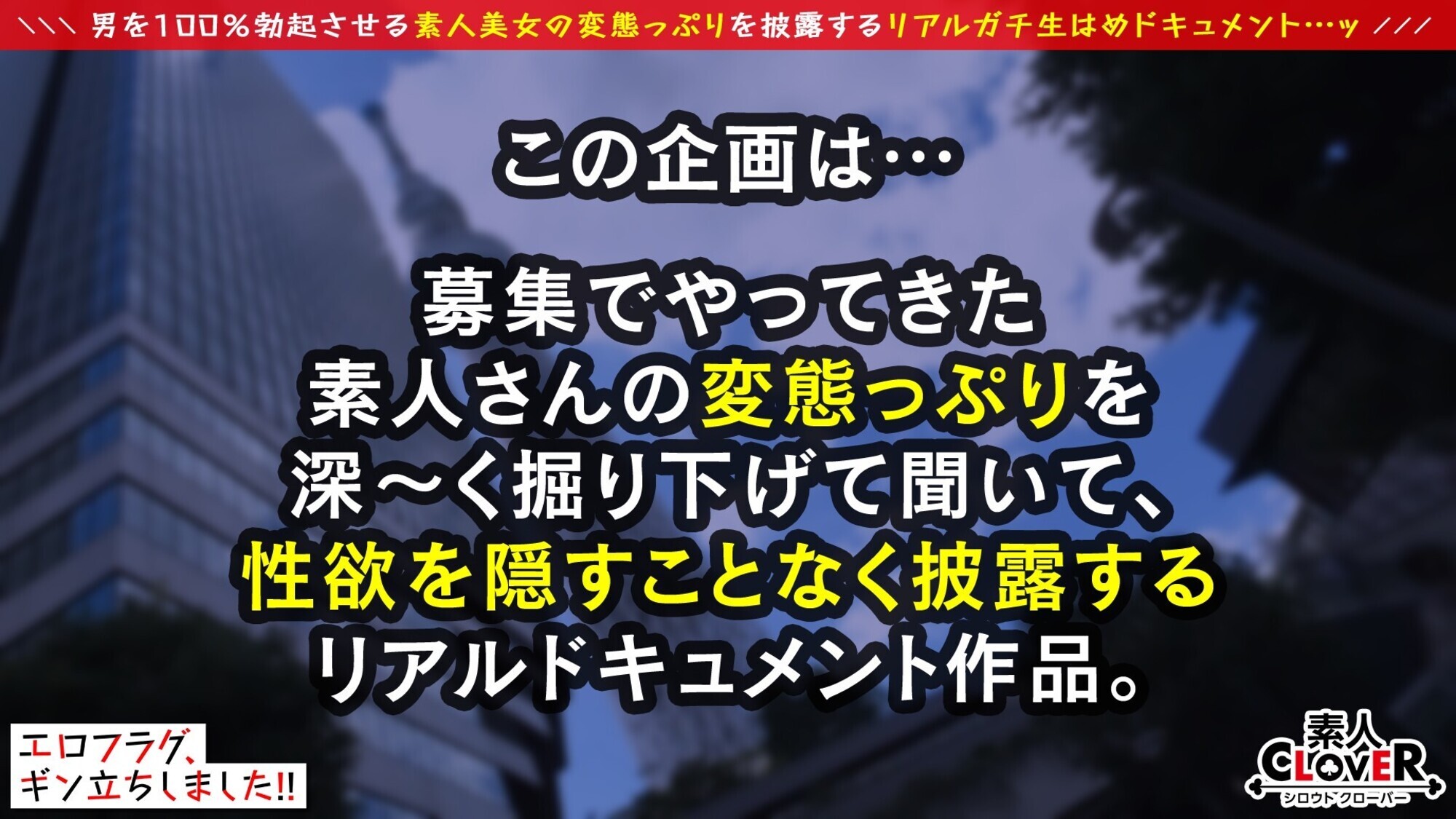 ＼＼＼ 男を100％勃起させる素人美女の変態っぷりを披露するリアルガチ生はめドキュメント…ッ ／／／

この企画は…

募集でやってきた
素人さんの変態っぷりを
深〜く掘り下げて聞いて、
性欲を隠すことなく披露する
リアルドキュメント作品。

エロフラグ、
ギン立ちしました!!

素人
CLOVER
シロウトクローバー